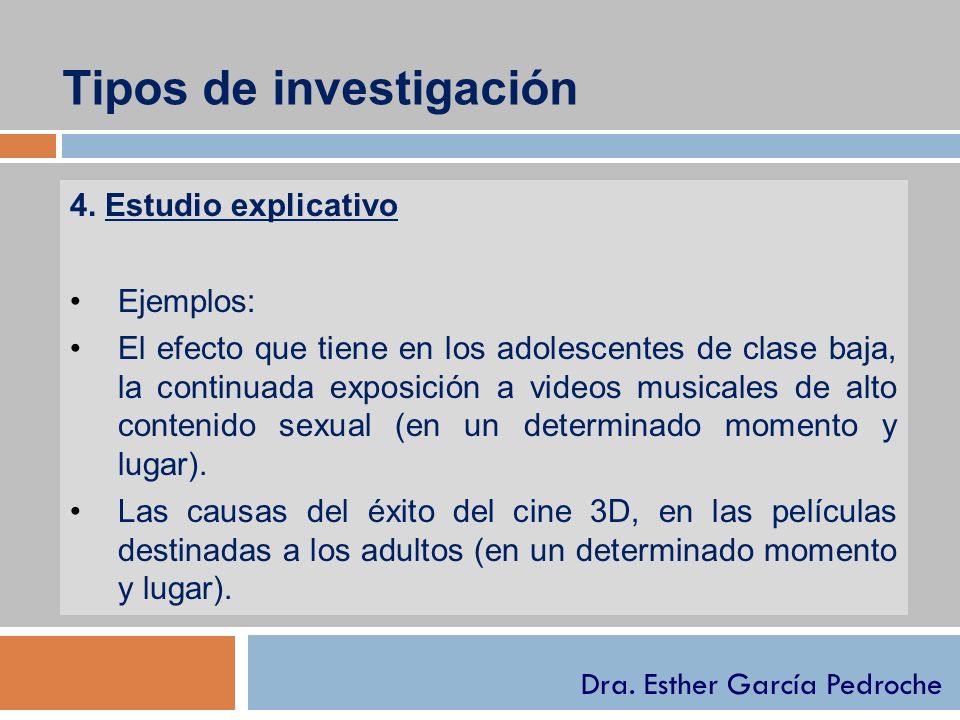 Tipos de investigación

4. Estudio explicativo

• Ejemplos:
• El efecto que tiene en los adolescentes de clase baja, la continuada exposición a videos musicales de alto contenido sexual (en un determinado momento y lugar).
• Las causas del éxito del cine 3D, en las películas destinadas a los adultos (en un determinado momento y lugar).

Dra. Esther García Pedroche